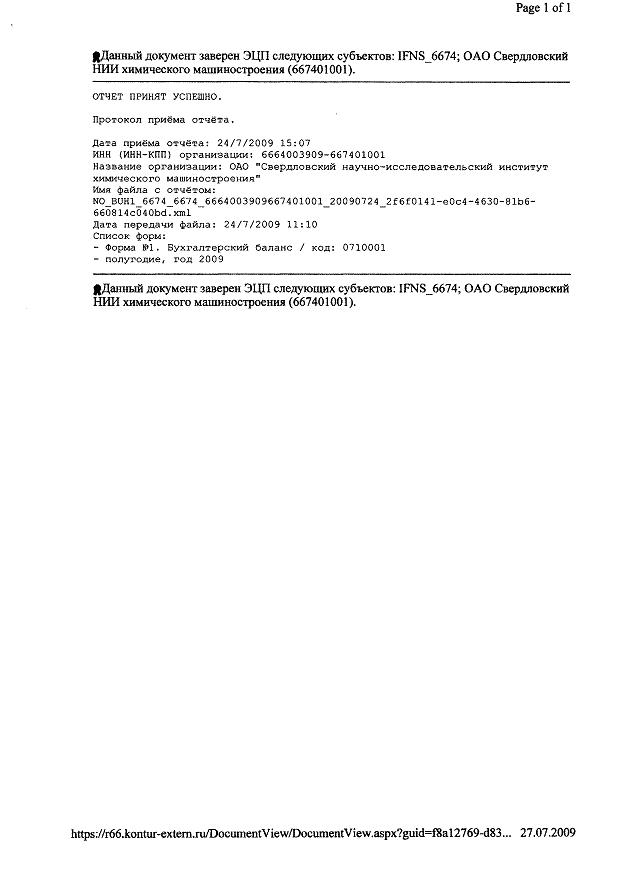 Page 1 of 1

Данный документ заверен ЭЦП следующих субъектов: IFNS_6674; ОАО Свердловский НИИ химического машиностроения (667401001).

ОТЧЕТ ПРИНЯТ УСПЕШНО.

Протокол приёма отчёта.

Дата приёма отчёта: 24/7/2009 15:07
ИНН (ИНН-КПП) организации: 6664003909-667401001
Название организации: ОАО "Свердловский научно-исследовательский институт химического машиностроения"
Имя файла с отчётом:
NO_BUH1_6674_6674_6664003909667401001_20090724_2f6f0141-e0c4-4630-81b6-660814c040bd.xml
Дата передачи файла: 24/7/2009 11:10
Список форм:
- Форма №1. Бухгалтерский баланс / код: 0710001
- полугодие, год 2009

Данный документ заверен ЭЦП следующих субъектов: IFNS_6674; ОАО Свердловский НИИ химического машиностроения (667401001).

https://r66.kontur-extern.ru/DocumentView/DocumentView.aspx?guid=f8a12769-d83... 27.07.2009